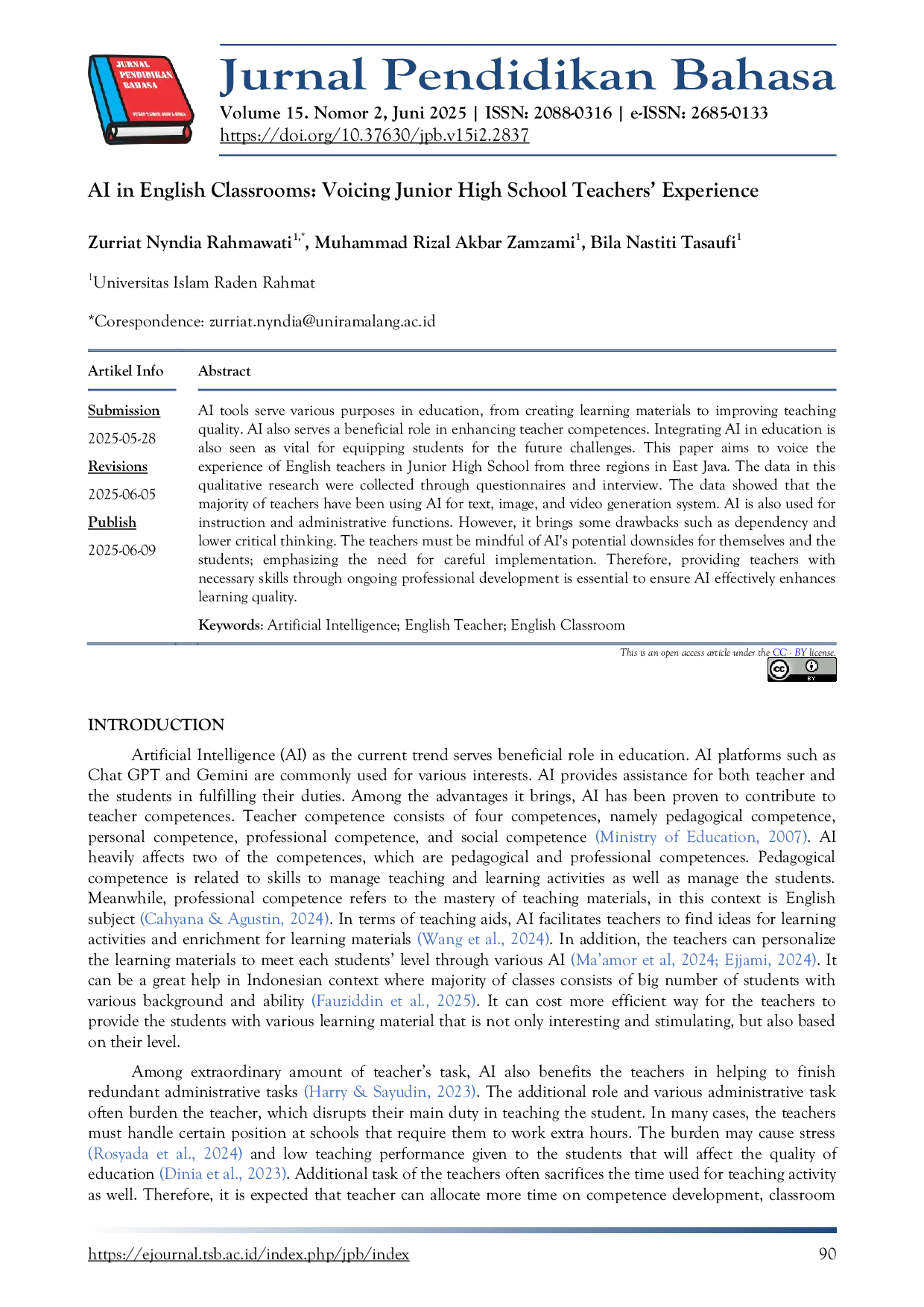 JURNAL PENDIDIKAN BAHASA

Jurnal Pendidikan Bahasa
Volume 15. Nomor 2, Juni 2025 | ISSN: 2088-0316 | e-ISSN: 2685-0133
https://doi.org/10.37630/jpb.v15i2.2837

AI in English Classrooms: Voicing Junior High School Teachers' Experience

Zurriat Nyndia Rahmawati$^{1,*}$, Muhammad Rizal Akbar Zamzami$^{1}$, Bila Nastiti Tasaufi$^{1}$

$^{1}$Universitas Islam Raden Rahmat

*Corespondence: zurriat.nyndia@uniramalang.ac.id

Artikel Info

Submission
2025-05-28
Revisions
2025-06-05
Publish
2025-06-09

Abstract

AI tools serve various purposes in education, from creating learning materials to improving teaching quality. AI also serves a beneficial role in enhancing teacher competences. Integrating AI in education is also seen as vital for equipping students for the future challenges. This paper aims to voice the experience of English teachers in Junior High School from three regions in East Java. The data in this qualitative research were collected through questionnaires and interview. The data showed that the majority of teachers have been using AI for text, image, and video generation system. AI is also used for instruction and administrative functions. However, it brings some drawbacks such as dependency and lower critical thinking. The teachers must be mindful of AI's potential downsides for themselves and the students; emphasizing the need for careful implementation. Therefore, providing teachers with necessary skills through ongoing professional development is essential to ensure AI effectively enhances learning quality.

Keywords: Artificial Intelligence; English Teacher; English Classroom

This is an open access article under the CC - BY license.

INTRODUCTION

Artificial Intelligence (AI) as the current trend serves beneficial role in education. AI platforms such as Chat GPT and Gemini are commonly used for various interests. AI provides assistance for both teacher and the students in fulfilling their duties. Among the advantages it brings, AI has been proven to contribute to teacher competences. Teacher competence consists of four competences, namely pedagogical competence, personal competence, professional competence, and social competence (Ministry of Education, 2007). AI heavily affects two of the competences, which are pedagogical and professional competences. Pedagogical competence is related to skills to manage teaching and learning activities as well as manage the students. Meanwhile, professional competence refers to the mastery of teaching materials, in this context is English subject (Cahyana & Agustin, 2024). In terms of teaching aids, AI facilitates teachers to find ideas for learning activities and enrichment for learning materials (Wang et al., 2024). In addition, the teachers can personalize the learning materials to meet each students' level through various AI (Ma'amor et al, 2024; Ejjami, 2024). It can be a great help in Indonesian context where majority of classes consists of big number of students with various background and ability (Fauziddin et al., 2025). It can cost more efficient way for the teachers to provide the students with various learning material that is not only interesting and stimulating, but also based on their level.

Among extraordinary amount of teacher's task, AI also benefits the teachers in helping to finish redundant administrative tasks (Harry & Sayudin, 2023). The additional role and various administrative task often burden the teacher, which disrupts their main duty in teaching the student. In many cases, the teachers must handle certain position at schools that require them to work extra hours. The burden may cause stress (Rosyada et al., 2024) and low teaching performance given to the students that will affect the quality of education (Dinia et al., 2023). Additional task of the teachers often sacrifices the time used for teaching activity as well. Therefore, it is expected that teacher can allocate more time on competence development, classroom

https://ejournal.tsb.ac.id/index.php/jpb/index 90